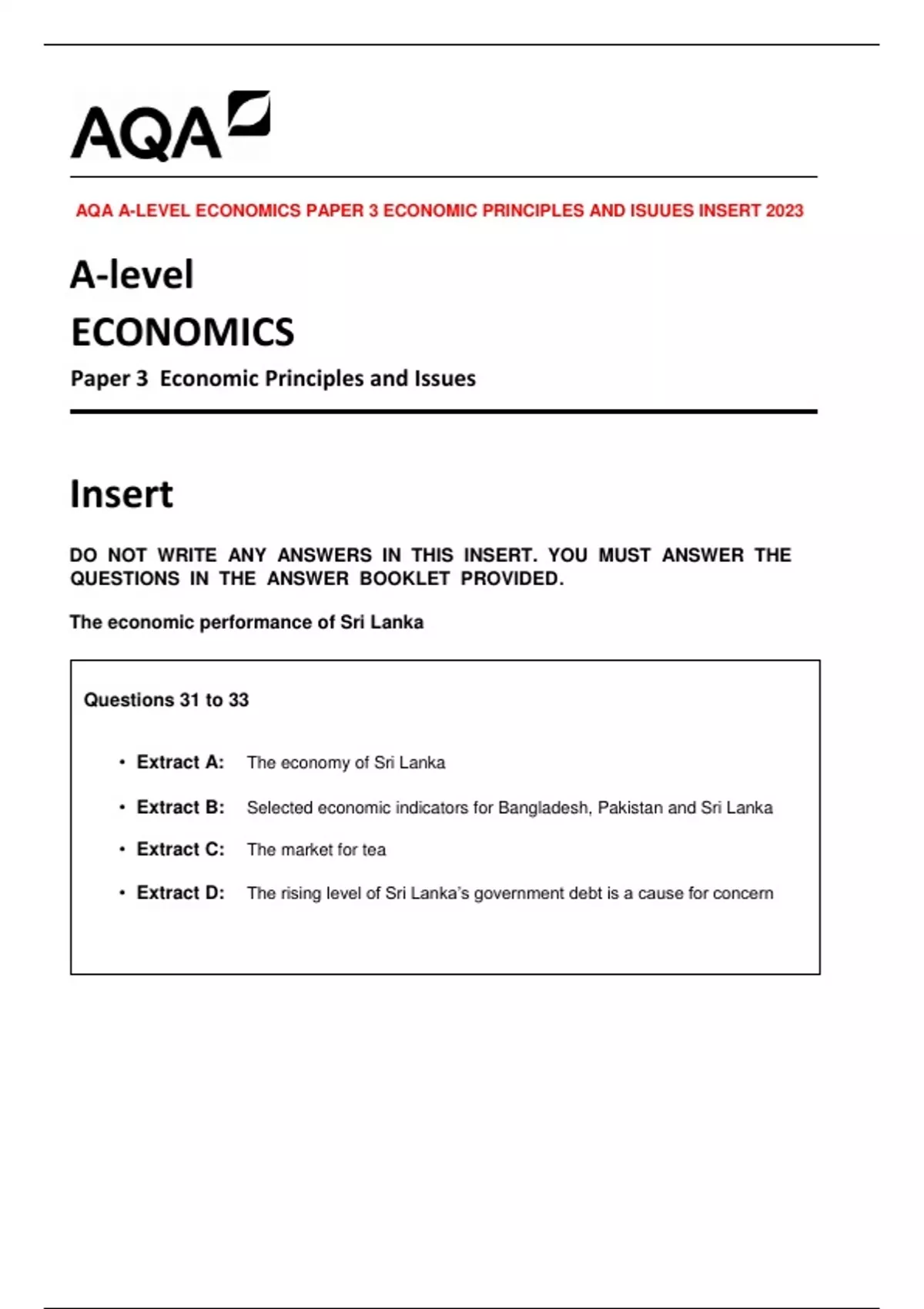 AQA

AQA A-LEVEL ECONOMICS PAPER 3 ECONOMIC PRINCIPLES AND ISUUES INSERT 2023

A-level

ECONOMICS

Paper 3 Economic Principles and Issues

Insert

DO NOT WRITE ANY ANSWERS IN THIS INSERT. YOU MUST ANSWER THE QUESTIONS IN THE ANSWER BOOKLET PROVIDED.

The economic performance of Sri Lanka

Questions 31 to 33

• Extract A: The economy of Sri Lanka

• Extract B: Selected economic indicators for Bangladesh, Pakistan and Sri Lanka

• Extract C: The market for tea

• Extract D: The rising level of Sri Lanka's government debt is a cause for concern